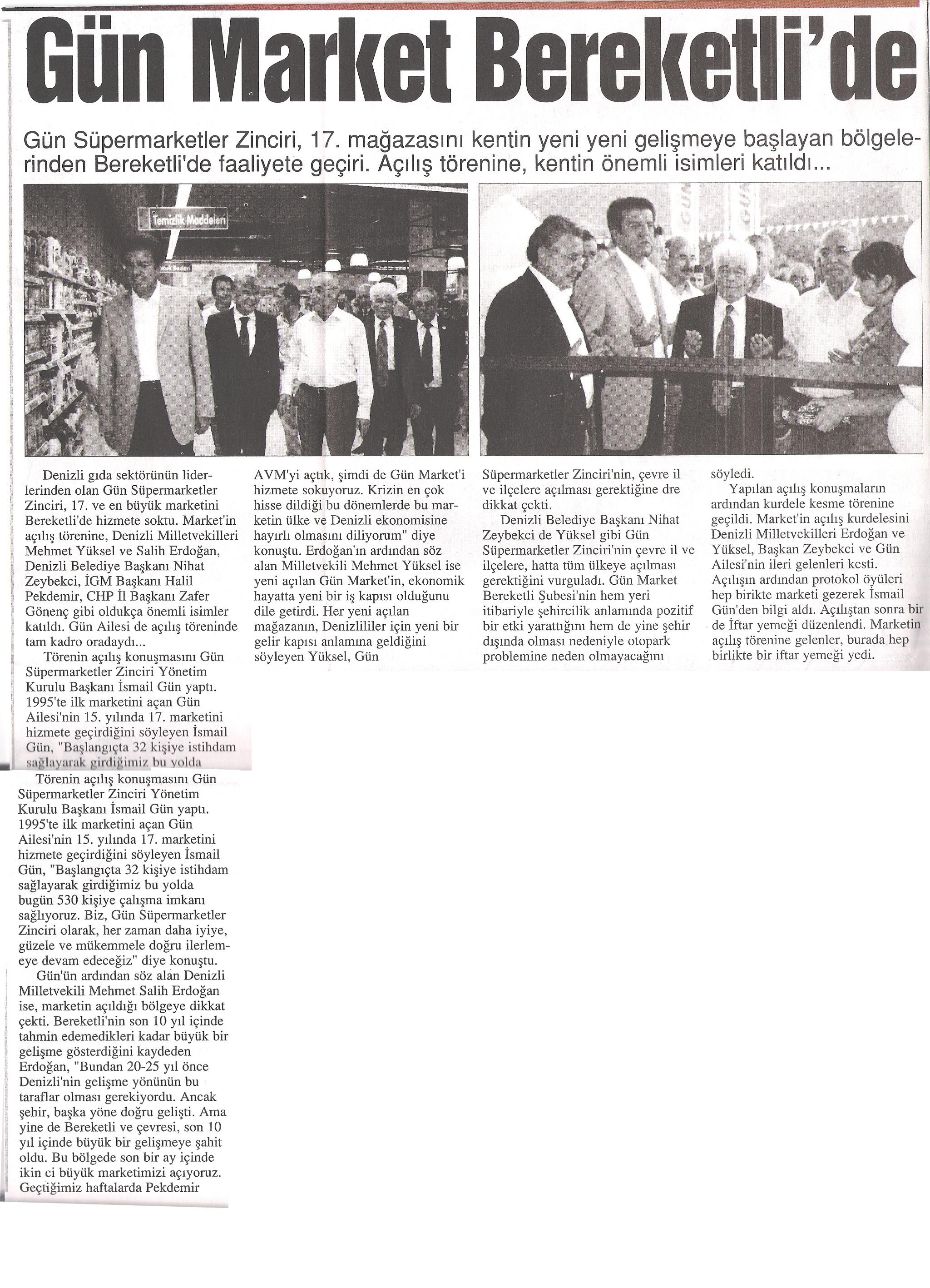 Gün Market Bereketli'de

Gün Süpermarketler Zinciri, 17. mağazasını kentin yeni yeni gelişmeye başlayan bölgelerinden Bereketli'de faaliyete geçiri. Açılış törenine, kentin önemli isimleri katıldı...

Temizlik Maddeleri

Denizli gıda sektörünün liderlerinden olan Gün Süpermarketler Zinciri, 17. ve en büyük marketini Bereketli'de hizmete soktu. Market'in açılış törenine, Denizli Milletvekilleri Mehmet Yüksel ve Salih Erdoğan, Denizli Belediye Başkanı Nihat Zeybekci, İGM Başkanı Halil Pekdemir, CHP İl Başkanı Zafer Gönenç gibi oldukça önemli isimler katıldı. Gün Ailesi de açılış töreninde tam kadro oradaydı...

Törenin açılış konuşmasını Gün Süpermarketler Zinciri Yönetim Kurulu Başkanı İsmail Gün yaptı. 1995'te ilk marketini açan Gün Ailesi'nin 15. yılında 17. marketini hizmete geçirdiğini söyleyen İsmail Gün, "Başlangıçta 32 kişiye istihdam sağlayarak girdiğimiz bu yolda

Törenin açılış konuşmasını Gün Süpermarketler Zinciri Yönetim Kurulu Başkanı İsmail Gün yaptı. 1995'te ilk marketini açan Gün Ailesi'nin 15. yılında 17. marketini hizmete geçirdiğini söyleyen İsmail Gün, "Başlangıçta 32 kişiye istihdam sağlayarak girdiğimiz bu yolda bugün 530 kişiye çalışma imkanı sağlıyoruz. Biz, Gün Süpermarketler Zinciri olarak, her zaman daha iyiye, güzele ve mükemmele doğru ilerlemeye devam edeceğiz" diye konuştu.

Gün'ün ardından söz alan Denizli Milletvekili Mehmet Salih Erdoğan ise, marketin açıldığı bölgeye dikkat çekti. Bereketli'nin son 10 yıl içinde tahmin edemedikleri kadar büyük bir gelişme gösterdiğini kaydeden Erdoğan, "Bundan 20-25 yıl önce Denizli'nin gelişme yönünün bu taraflar olması gerekiyordu. Ancak şehir, başka yöne doğru gelişti. Ama yine de Bereketli ve çevresi, son 10 yıl içinde büyük bir gelişmeye şahit oldu. Bu bölgede son bir ay içinde ikin ci büyük marketimizi açıyoruz. Geçtiğimiz haftalarda Pekdemir AVM'yi açtık, şimdi de Gün Market'i hizmete sokuyoruz. Krizin en çok hisse dildiği bu dönemlerde bu marketin ülke ve Denizli ekonomisine hayırlı olmasını diliyorum" diye konuştu. Erdoğan'ın ardından söz alan Milletvekili Mehmet Yüksel ise yeni açılan Gün Market'in, ekonomik hayatta yeni bir iş kapısı olduğunu dile getirdi. Her yeni açılan mağazanın, Denizlililer için yeni bir gelir kapısı anlamına geldiğini söyleyen Yüksel, Gün Süpermarketler Zinciri'nin, çevre il ve ilçelere açılması gerektiğine dre dikkat çekti.

Denizli Belediye Başkanı Nihat Zeybekci de Yüksel gibi Gün Süpermarketler Zinciri'nin çevre il ve ilçelere, hatta tüm ülkeye açılması gerektiğini vurguladı. Gün Market Bereketli Şubesi'nin hem yeri itibariyle şehircilik anlamında pozitif bir etki yarattığını hem de yine şehir dışında olması nedeniyle otopark problemine neden olmayacağını söyledi.

Yapılan açılış konuşmaların ardından kurdele kesme törenine geçildi. Market'in açılış kurdelesini Denizli Milletvekilleri Erdoğan ve Yüksel, Başkan Zeybekci ve Gün Ailesi'nin ileri gelenleri kesti. Açılışın ardından protokol öyüleri hep birikte marketi gezerek İsmail Gün'den bilgi aldı. Açılıştan sonra bir de İftar yemeği düzenlendi. Marketin açılış törenine gelenler, burada hep birlikte bir iftar yemeği yedi.